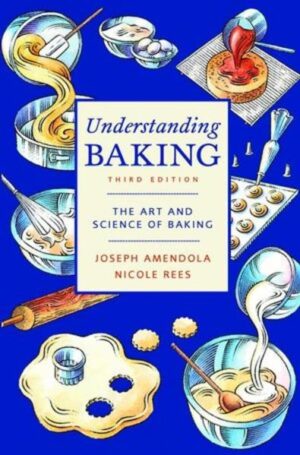 Understanding
BAKING
THIRD EDITION

THE ART AND SCIENCE OF BAKING

JOSEPH AMENDOLA
NICOLE REES